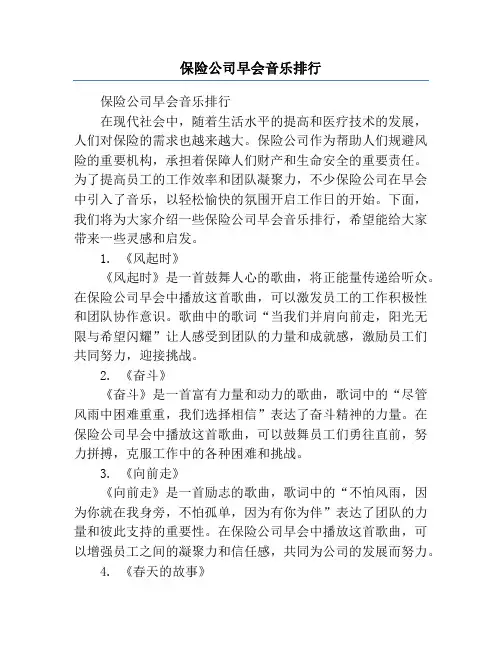 保险公司早会音乐排行

保险公司早会音乐排行

在现代社会中，随着生活水平的提高和医疗技术的发展，人们对保险的需求也越来越大。保险公司作为帮助人们规避风险的重要机构，承担着保障人们财产和生命安全的重要责任。为了提高员工的工作效率和团队凝聚力，不少保险公司在早会中引入了音乐，以轻松愉快的氛围开启工作日的开始。下面，我们将为大家介绍一些保险公司早会音乐排行，希望能给大家带来一些灵感和启发。

1. 《风起时》

《风起时》是一首鼓舞人心的歌曲，将正能量传递给听众。在保险公司早会中播放这首歌曲，可以激发员工的工作积极性和团队协作意识。歌曲中的歌词“当我们并肩向前走，阳光无限与希望闪耀”让人感受到团队的力量和成就感，激励员工们共同努力，迎接挑战。

2. 《奋斗》

《奋斗》是一首富有力量和动力的歌曲，歌词中的“尽管风雨中困难重重，我们选择相信”表达了奋斗精神的力量。在保险公司早会中播放这首歌曲，可以鼓舞员工们勇往直前，努力拼搏，克服工作中的各种困难和挑战。

3. 《向前走》

《向前走》是一首励志的歌曲，歌词中的“不怕风雨，因为你就在我身旁，不怕孤单，因为有你为伴”表达了团队的力量和彼此支持的重要性。在保险公司早会中播放这首歌曲，可以增强员工之间的凝聚力和信任感，共同为公司的发展而努力。

4. 《春天的故事》